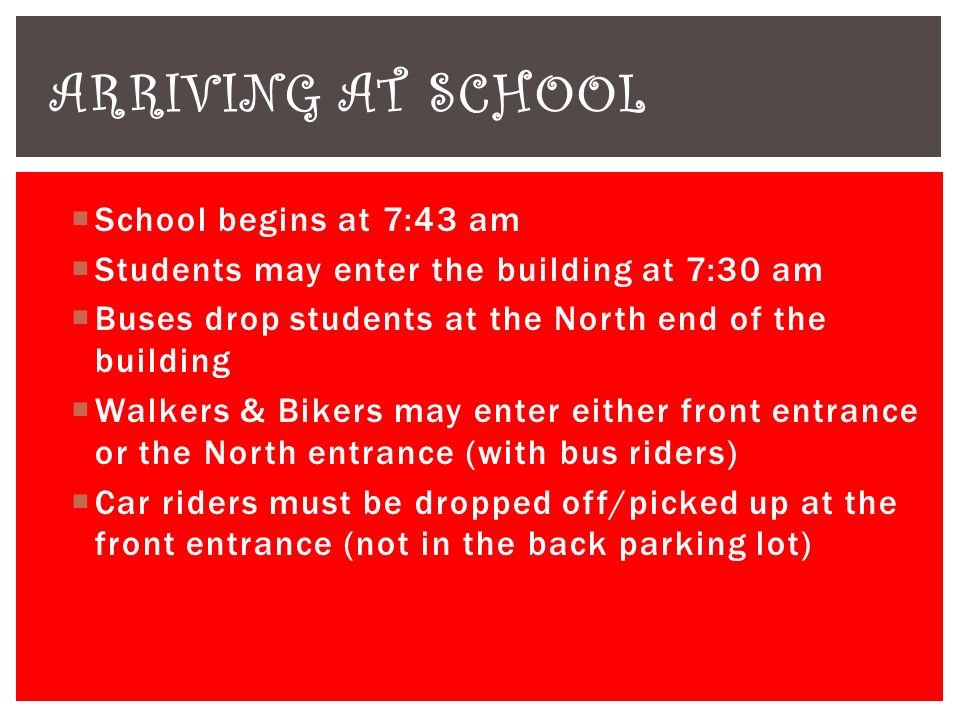 ARRIVING AT SCHOOL

- School begins at 7:43 am
- Students may enter the building at 7:30 am
- Buses drop students at the North end of the building
- Walkers & Bikers may enter either front entrance or the North entrance (with bus riders)
- Car riders must be dropped off/picked up at the front entrance (not in the back parking lot)